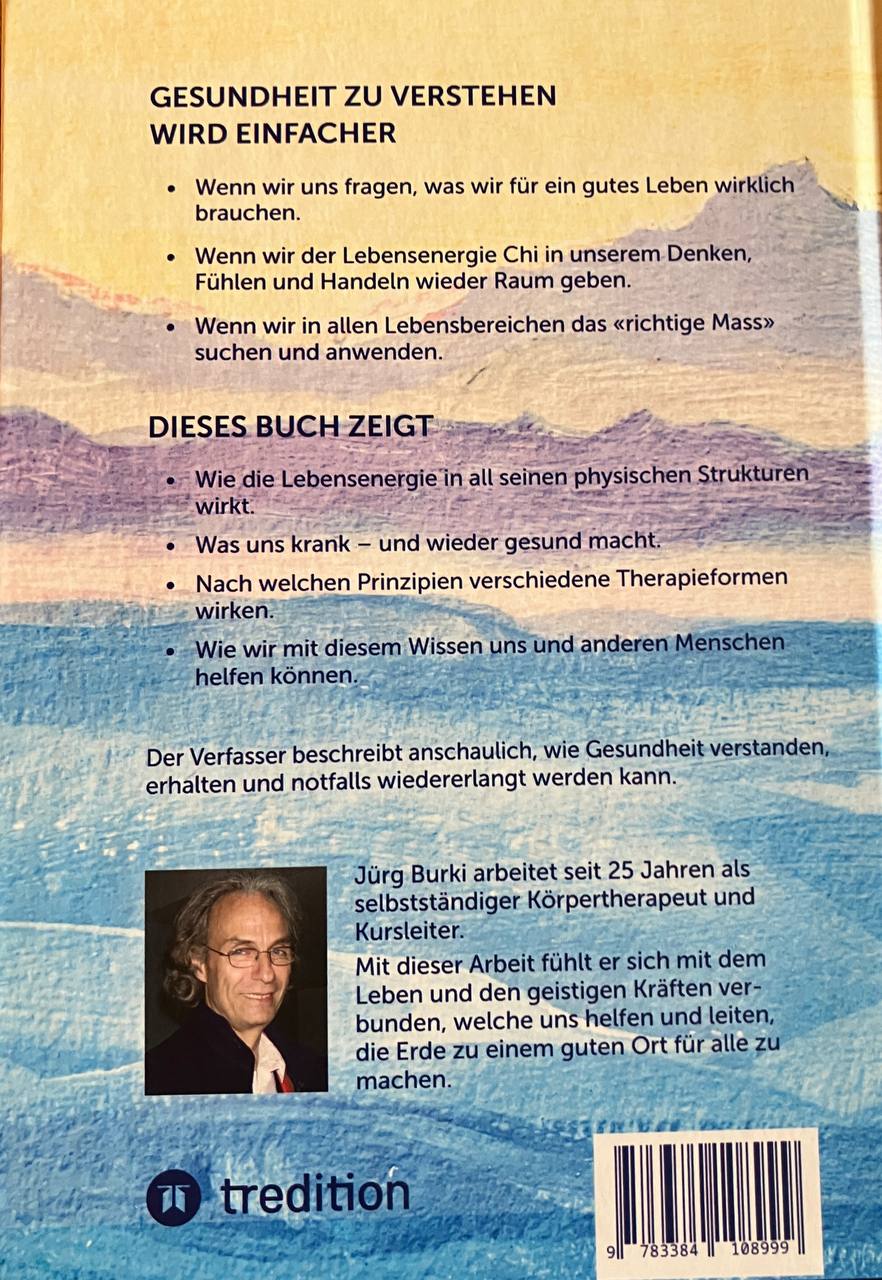 GESUNDHEIT ZU VERSTEHEN
WIRD EINFACHER

• Wenn wir uns fragen, was wir für ein gutes Leben wirklich brauchen.

• Wenn wir der Lebensenergie Chi in unserem Denken, Fühlen und Handeln wieder Raum geben.

• Wenn wir in allen Lebensbereichen das «richtige Mass» suchen und anwenden.

DIESES BUCH ZEIGT

• Wie die Lebensenergie in all seinen physischen Strukturen wirkt.

• Was uns krank – und wieder gesund macht.

• Nach welchen Prinzipien verschiedene Therapieformen wirken.

• Wie wir mit diesem Wissen uns und anderen Menschen helfen können.

Der Verfasser beschreibt anschaulich, wie Gesundheit verstanden, erhalten und notfalls wiedererlangt werden kann.

Jürg Burki arbeitet seit 25 Jahren als selbstständiger Körpertherapeut und Kursleiter.
Mit dieser Arbeit fühlt er sich mit dem Leben und den geistigen Kräften verbunden, welche uns helfen und leiten, die Erde zu einem guten Ort für alle zu machen.

tredition

9 783384 108999